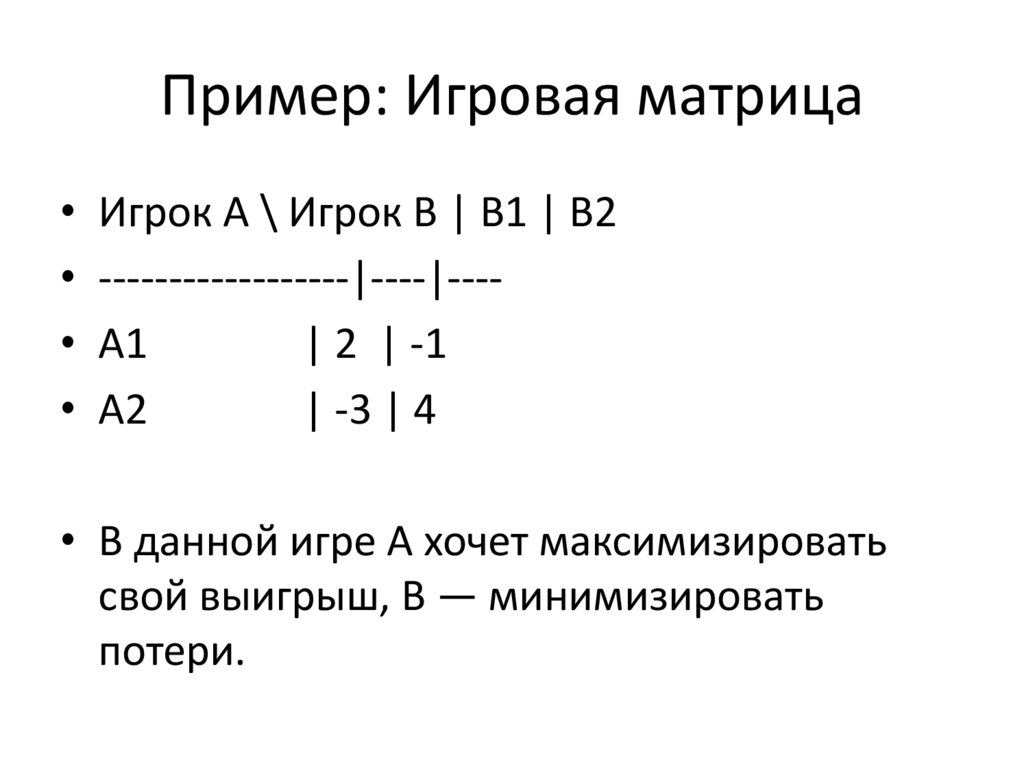 Пример: Игровая матрица

• Игрок A \ Игрок B | B1 | B2
• ------------------|----|----
• A1 | 2 | -1
• A2 | -3 | 4

• В данной игре A хочет максимизировать свой выигрыш, B — минимизировать потери.